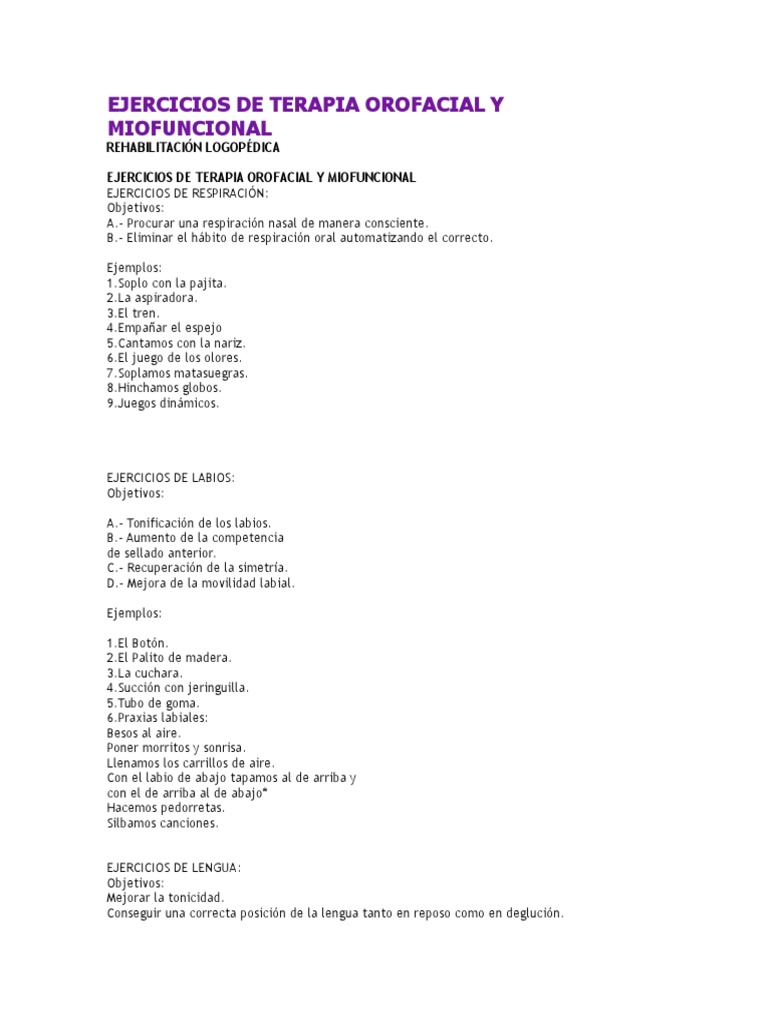 EJERCICIOS DE TERAPIA OROFACIAL Y MIOFUNCIONAL

REHABILITACIÓN LOGOPÉDICA

EJERCICIOS DE TERAPIA OROFACIAL Y MIOFUNCIONAL
EJERCICIOS DE RESPIRACIÓN:
Objetivos:
A.- Procurar una respiración nasal de manera consciente.
B.- Eliminar el hábito de respiración oral automatizando el correcto.

Ejemplos:
1.Soplo con la pajita.
2.La aspiradora.
3.El tren.
4.Empañar el espejo
5.Cantamos con la nariz.
6.El juego de los olores.
7.Soplamos matasuegras.
8.Hinchamos globos.
9.Juegos dinámicos.

EJERCICIOS DE LABIOS:
Objetivos:

A.- Tonificación de los labios.
B.- Aumento de la competencia de sellado anterior.
C.- Recuperación de la simetría.
D.- Mejora de la movilidad labial.

Ejemplos:

1.El Botón.
2.El Palito de madera.
3.La cuchara.
4.Succión con jeringuilla.
5.Tubo de goma.
6.Praxias labiales:
Besos al aire.
Poner morritos y sonrisa.
Llenamos los carrillos de aire.
Con el labio de abajo tapamos al de arriba y con el de arriba al de abajo*
Hacemos pedorretas.
Silbamos canciones.

EJERCICIOS DE LENGUA:
Objetivos:
Mejorar la tonicidad.
Conseguir una correcta posición de la lengua tanto en reposo como en deglución.